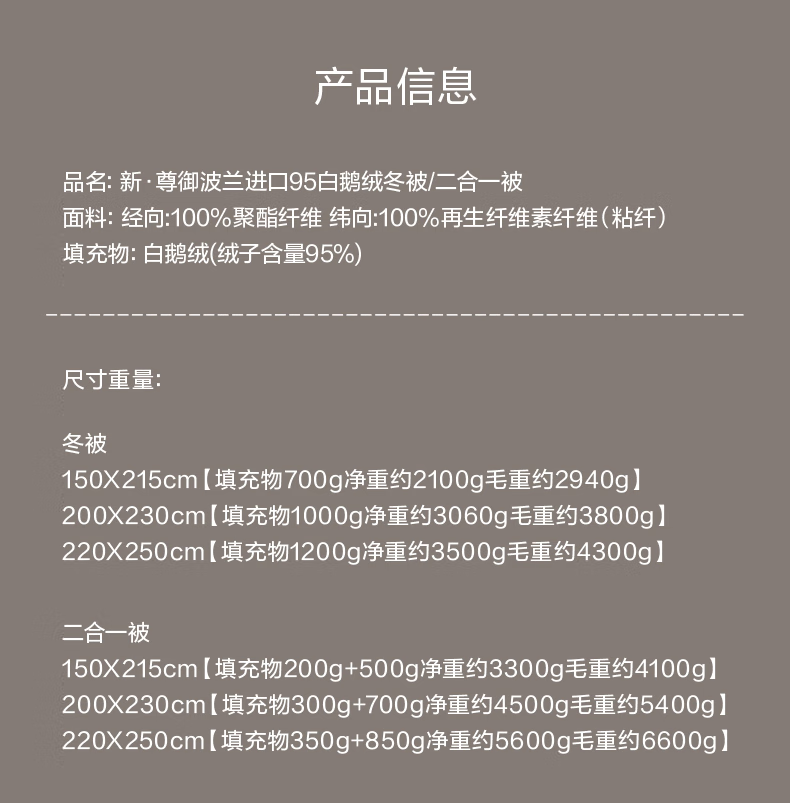 产品信息

品名: 新·尊御波兰进口95白鹅绒冬被/二合一被
面料: 经向:100%聚酯纤维 纬向:100%再生纤维素纤维(粘纤)
填充物: 白鹅绒(绒子含量95%)

尺寸重量:

冬被
150X215cm【填充物700g净重约2100g毛重约2940g】
200X230cm【填充物1000g净重约3060g毛重约3800g】
220X250cm【填充物1200g净重约3500g毛重约4300g】

二合一被
150X215cm【填充物200g+500g净重约3300g毛重约4100g】
200X230cm【填充物300g+700g净重约4500g毛重约5400g】
220X250cm【填充物350g+850g净重约5600g毛重约6600g】